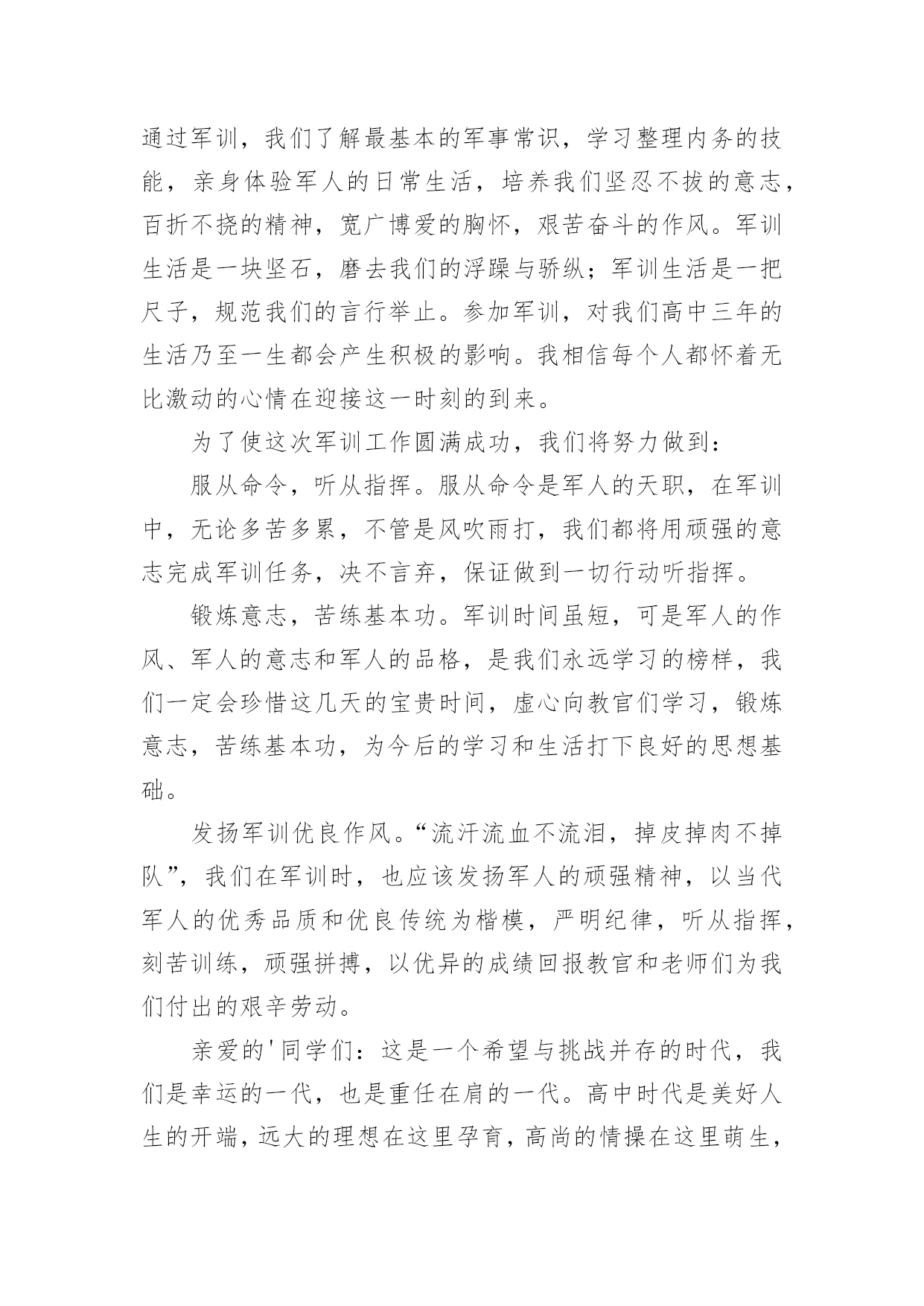 通过军训，我们了解最基本的军事常识，学习整理内务的技能，亲身体验军人的日常生活，培养我们坚忍不拔的意志，百折不挠的精神，宽广博爱的胸怀，艰苦奋斗的作风。军训生活是一块坚石，磨去我们的浮躁与骄纵；军训生活是一把尺子，规范我们的言行举止。参加军训，对我们高中三年的生活乃至一生都会产生积极的影响。我相信每个人都怀着无比激动的心情在迎接这一时刻的到来。

为了使这次军训工作圆满成功，我们将努力做到：

服从命令，听从指挥。服从命令是军人的天职，在军训中，无论多苦多累，不管是风吹雨打，我们都将用顽强的意志完成军训任务，决不言弃，保证做到一切行动听指挥。

锻炼意志，苦练基本功。军训时间虽短，可是军人的作风、军人的意志和军人的品格，是我们永远学习的榜样，我们一定会珍惜这几天的宝贵时间，虚心向教官们学习，锻炼意志，苦练基本功，为今后的学习和生活打下良好的思想基础。

发扬军训优良作风。“流汗流血不流泪，掉皮掉肉不掉队”，我们在军训时，也应该发扬军人的顽强精神，以当代军人的优秀品质和优良传统为楷模，严明纪律，听从指挥，刻苦训练，顽强拼搏，以优异的成绩回报教官和老师们为我们付出的艰辛劳动。

亲爱的'同学们：这是一个希望与挑战并存的时代，我们是幸运的一代，也是重任在肩的一代。高中时代是美好人生的开端，远大的理想在这里孕育，高尚的情操在这里萌生，